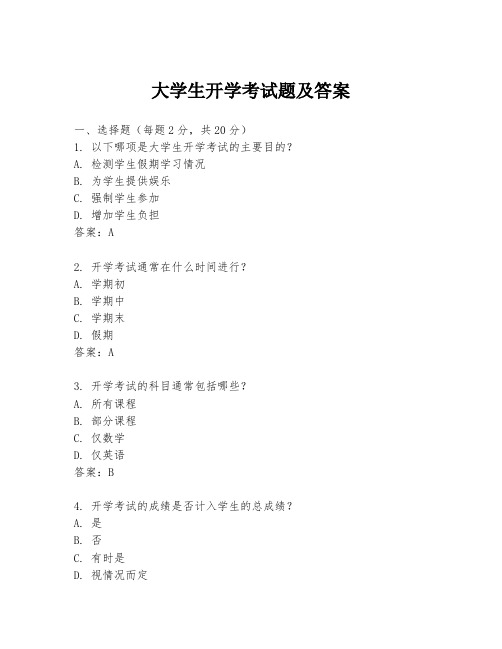 大学生开学考试题及答案

一、选择题（每题 2 分，共 20 分）
1. 以下哪项是大学生开学考试的主要目的？
A. 检测学生假期学习情况
B. 为学生提供娱乐
C. 强制学生参加
D. 增加学生负担
答案：A

2. 开学考试通常在什么时间进行？
A. 学期初
B. 学期中
C. 学期末
D. 假期
答案：A

3. 开学考试的科目通常包括哪些？
A. 所有课程
B. 部分课程
C. 仅数学
D. 仅英语
答案：B

4. 开学考试的成绩是否计入学生的总成绩？
A. 是
B. 否
C. 有时是
D. 视情况而定